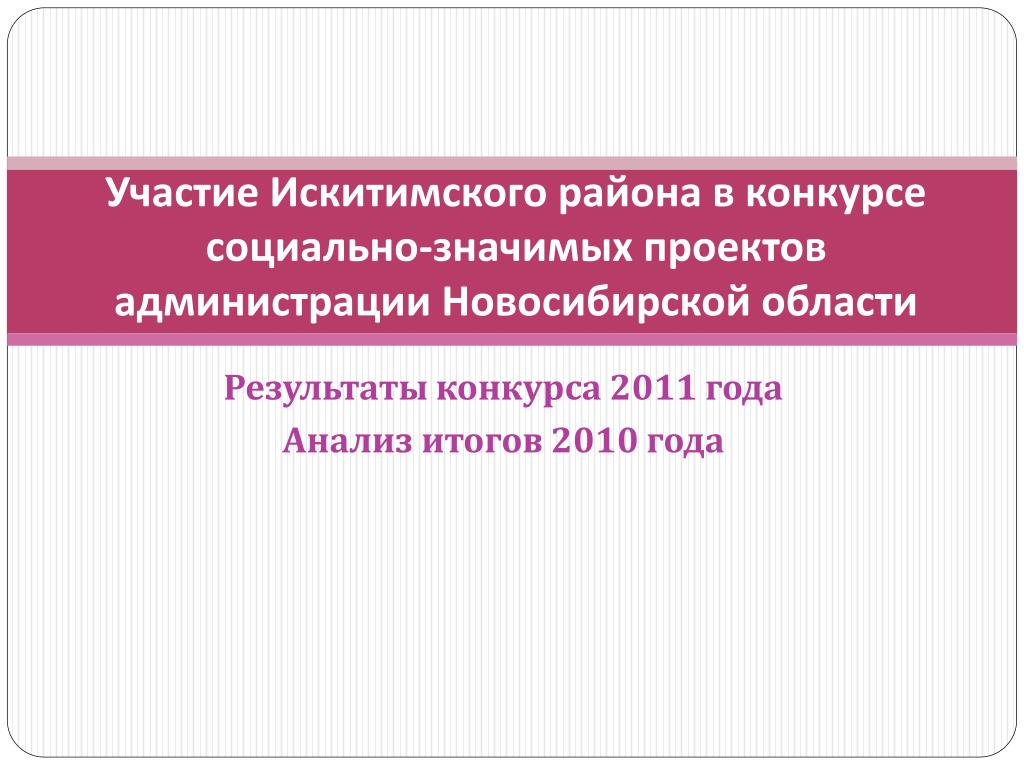 Участие Искитимского района в конкурсе социально-значимых проектов администрации Новосибирской области

Результаты конкурса 2011 года
Анализ итогов 2010 года